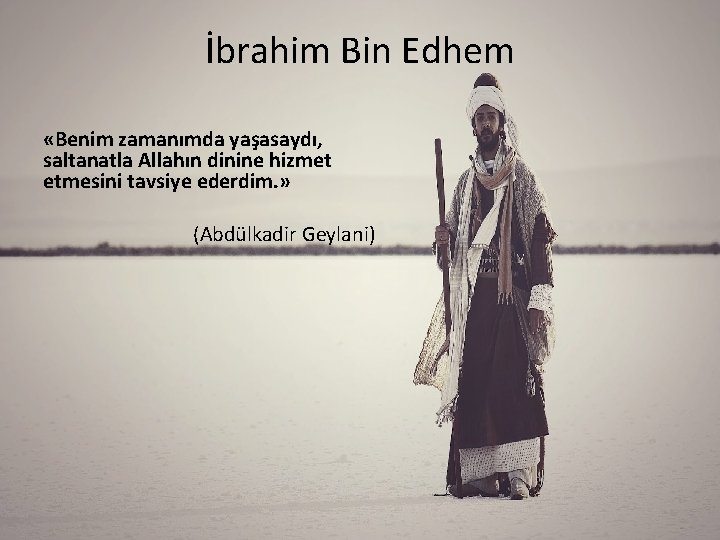 İbrahim Bin Edhem

«Benim zamanımda yaşasaydı, saltanatla Allahın dinine hizmet etmesini tavsiye ederdim.»

(Abdülkadir Geylani)